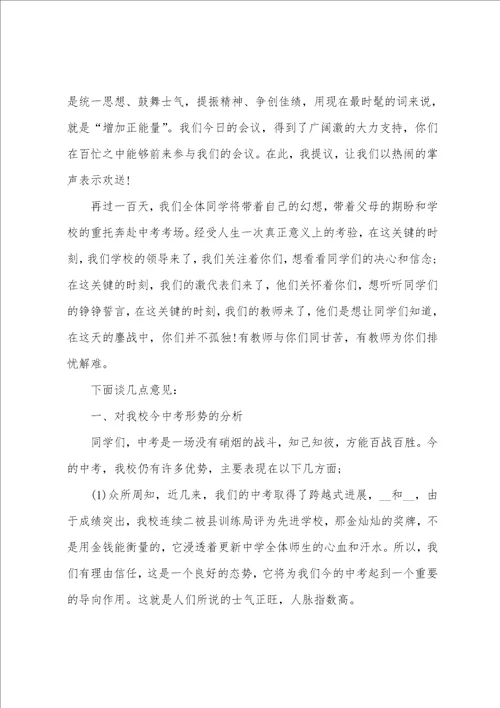 是统一思想、鼓舞士气，提振精神、争创佳绩，用现在最时髦的词来说，就是“增加正能量”。我们今日的会议，得到了广阔激的大力支持，你们在百忙之中能够前来参与我们的会议。在此，我提议，让我们以热闹的掌声表示欢送！

再过一百天，我们全体同学将带着自己的幻想，带着父母的期盼和学校的重托奔赴中考考场。经受人生一次真正意义上的考验，在这关键的时刻，我们学校的领导来了，我们关注着你们，想看看同学们的决心和信念；在这关键的时刻，我们的激代表们来了，他们关怀着你们，想听听同学们的铮铮誓言，在这关键的时刻，我们的教师来了，他们是想让同学们知道，在这天的鏖战中，你们并不孤独！有教师与你们同甘苦，有教师为你们排忧解难。

下面谈几点意见：

一、对我校今中考形势的分析

同学们，中考是一场没有硝烟的战斗，知己知彼，方能百战百胜。今的中考，我校仍有许多优势，主要表现在以下几方面；

(1)众所周知，近几来，我们的中考取得了跨越式进展，__和__，由于成绩突出，我校连续二被县训练局评为先进学校，那金灿灿的奖牌，不是用金钱能衡量的，它浸透着更新中学全体师生的心血和汗水。所以，我们有理由信任，这是一个良好的态势，它将为我们今的中考起到一个重要的导向作用。这就是人们所说的士气正旺，人脉指数高。